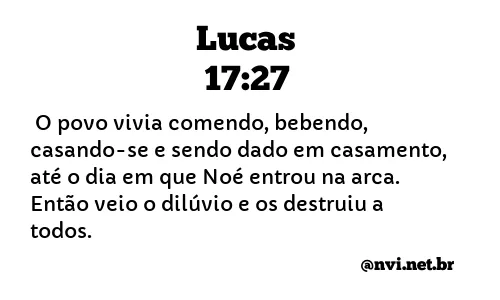 Lucas
17:27

O povo vivia comendo, bebendo, casando-se e sendo dado em casamento, até o dia em que Noé entrou na arca. Então veio o dilúvio e os destruiu a todos.

@nvi.net.br